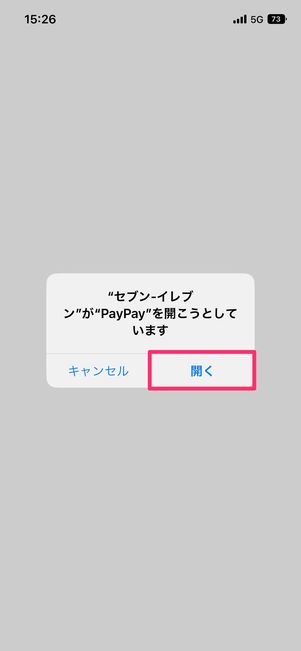 15:26

5G 73

“セブン-イレブン”が“PayPay”を開こうとしています

キャンセル

開く